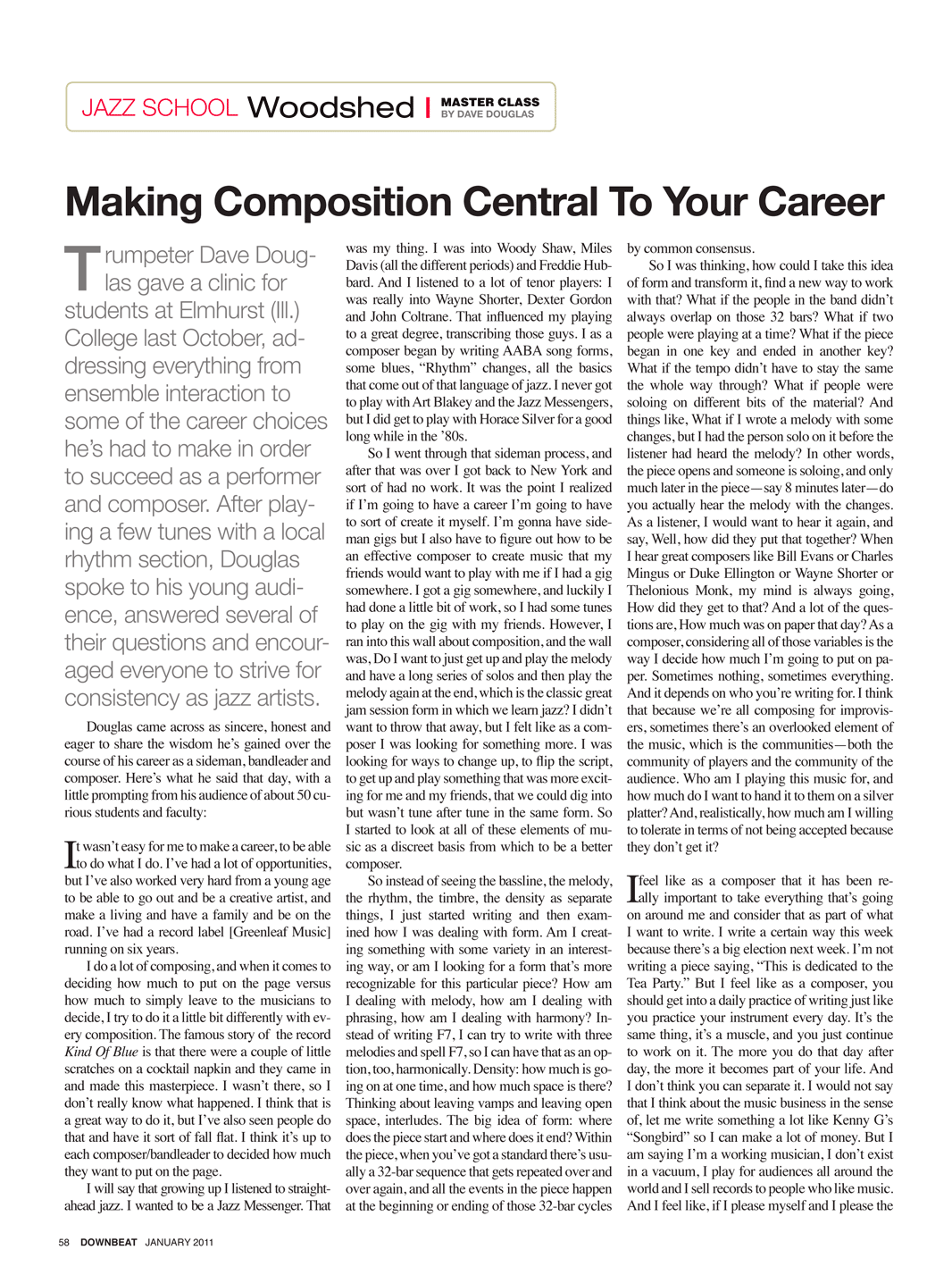 JAZZ SCHOOL Woodshed | MASTER CLASS BY DAVE DOUGLAS

Making Composition Central To Your Career

Trumpeter Dave Douglas gave a clinic for students at Elmhurst (Ill.) College last October, addressing everything from ensemble interaction to some of the career choices he's had to make in order to succeed as a performer and composer. After playing a few tunes with a local rhythm section, Douglas spoke to his young audience, answered several of their questions and encouraged everyone to strive for consistency as jazz artists.

Douglas came across as sincere, honest and eager to share the wisdom he's gained over the course of his career as a sideman, bandleader and composer. Here's what he said that day, with a little prompting from his audience of about 50 curious students and faculty:

It wasn't easy for me to make a career, to be able to do what I do. I've had a lot of opportunities, but I've also worked very hard from a young age to be able to go out and be a creative artist, and make a living and have a family and be on the road. I've had a record label [Greenleaf Music] running on six years.

I do a lot of composing, and when it comes to deciding how much to put on the page versus how much to simply leave to the musicians to decide, I try to do it a little bit differently with every composition. The famous story of the record Kind Of Blue is that there were a couple of little scratches on a cocktail napkin and they came in and made this masterpiece. I wasn't there, so I don't really know what happened. I think that is a great way to do it, but I've also seen people do that and have it sort of fall flat. I think it's up to each composer/bandleader to decided how much they want to put on the page.

I will say that growing up I listened to straight-ahead jazz. I wanted to be a Jazz Messenger. That was my thing. I was into Woody Shaw, Miles Davis (all the different periods) and Freddie Hubbard. And I listened to a lot of tenor players: I was really into Wayne Shorter, Dexter Gordon and John Coltrane. That influenced my playing to a great degree, transcribing those guys. I as a composer began by writing AABA song forms, some blues, "Rhythm" changes, all the basics that come out of that language of jazz. I never got to play with Art Blakey and the Jazz Messengers, but I did get to play with Horace Silver for a good long while in the '80s.

So I went through that sideman process, and after that was over I got back to New York and sort of had no work. It was the point I realized if I'm going to have a career I'm going to have to sort of create it myself. I'm gonna have sideman gigs but I also have to figure out how to be an effective composer to create music that my friends would want to play with me if I had a gig somewhere. I got a gig somewhere, and luckily I had done a little bit of work, so I had some tunes to play on the gig with my friends. However, I ran into this wall about composition, and the wall was, Do I want to just get up and play the melody and have a long series of solos and then play the melody again at the end, which is the classic great jam session form in which we learn jazz? I didn't want to throw that away, but I felt like as a composer I was looking for something more. I was looking for ways to change up, to flip the script, to get up and play something that was more exciting for me and my friends, that we could dig into but wasn't tune after tune in the same form. So I started to look at all of these elements of music as a discreet basis from which to be a better composer.

So instead of seeing the bassline, the melody, the rhythm, the timbre, the density as separate things, I just started writing and then examined how I was dealing with form. Am I creating something with some variety in an interesting way, or am I looking for a form that's more recognizable for this particular piece? How am I dealing with melody, how am I dealing with phrasing, how am I dealing with harmony? Instead of writing F7, I can try to write with three melodies and spell F7, so I can have that as an option, too, harmonically. Density: how much is going on at one time, and how much space is there? Thinking about leaving vamps and leaving open space, interludes. The big idea of form: where does the piece start and where does it end? Within the piece, when you've got a standard there's usually a 32-bar sequence that gets repeated over and over again, and all the events in the piece happen at the beginning or ending of those 32-bar cycles by common consensus.

So I was thinking, how could I take this idea of form and transform it, find a new way to work with that? What if the people in the band didn't always overlap on those 32 bars? What if two people were playing at a time? What if the piece began in one key and ended in another key? What if the tempo didn't have to stay the same the whole way through? What if people were soloing on different bits of the material? And things like, What if I wrote a melody with some changes, but I had the person solo on it before the listener had heard the melody? In other words, the piece opens and someone is soloing, and only much later in the piece—say 8 minutes later—do you actually hear the melody with the changes. As a listener, I would want to hear it again, and say, Well, how did they put that together? When I hear great composers like Bill Evans or Charles Mingus or Duke Ellington or Wayne Shorter or Thelonious Monk, my mind is always going, How did they get to that? And a lot of the questions are, How much was on paper that day? As a composer, considering all of those variables is the way I decide how much I'm going to put on paper. Sometimes nothing, sometimes everything. And it depends on who you're writing for. I think that because we're all composing for improvisers, sometimes there's an overlooked element of the music, which is the communities—both the community of players and the community of the audience. Who am I playing this music for, and how much do I want to hand it to them on a silver platter? And, realistically, how much am I willing to tolerate in terms of not being accepted because they don't get it?

I feel like as a composer that it has been really important to take everything that's going on around me and consider that as part of what I want to write. I write a certain way this week because there's a big election next week. I'm not writing a piece saying, "This is dedicated to the Tea Party." But I feel like as a composer, you should get into a daily practice of writing just like you practice your instrument every day. It's the same thing, it's a muscle, and you just continue to work on it. The more you do that day after day, the more it becomes part of your life. And I don't think you can separate it. I would not say that I think about the music business in the sense of, let me write something a lot like Kenny G's "Songbird" so I can make a lot of money. But I am saying I'm a working musician, I don't exist in a vacuum, I play for audiences all around the world and I sell records to people who like music. And I feel like, if I please myself and I please the

58 DOWNBEAT JANUARY 2011